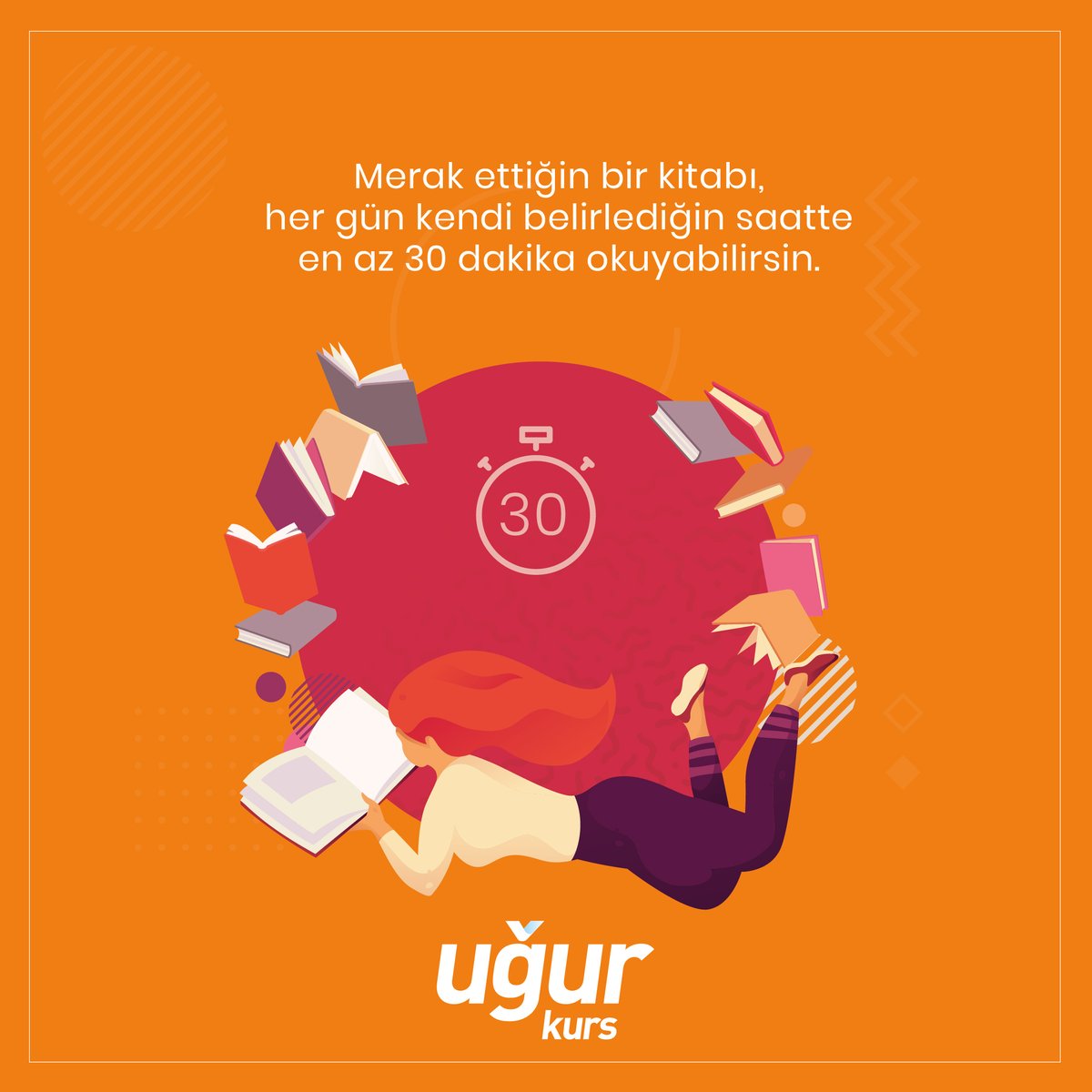 Merak ettiğin bir kitabı, her gün kendi belirlediğin saatte en az 30 dakika okuyabilirsin.

30

uğur
kurs